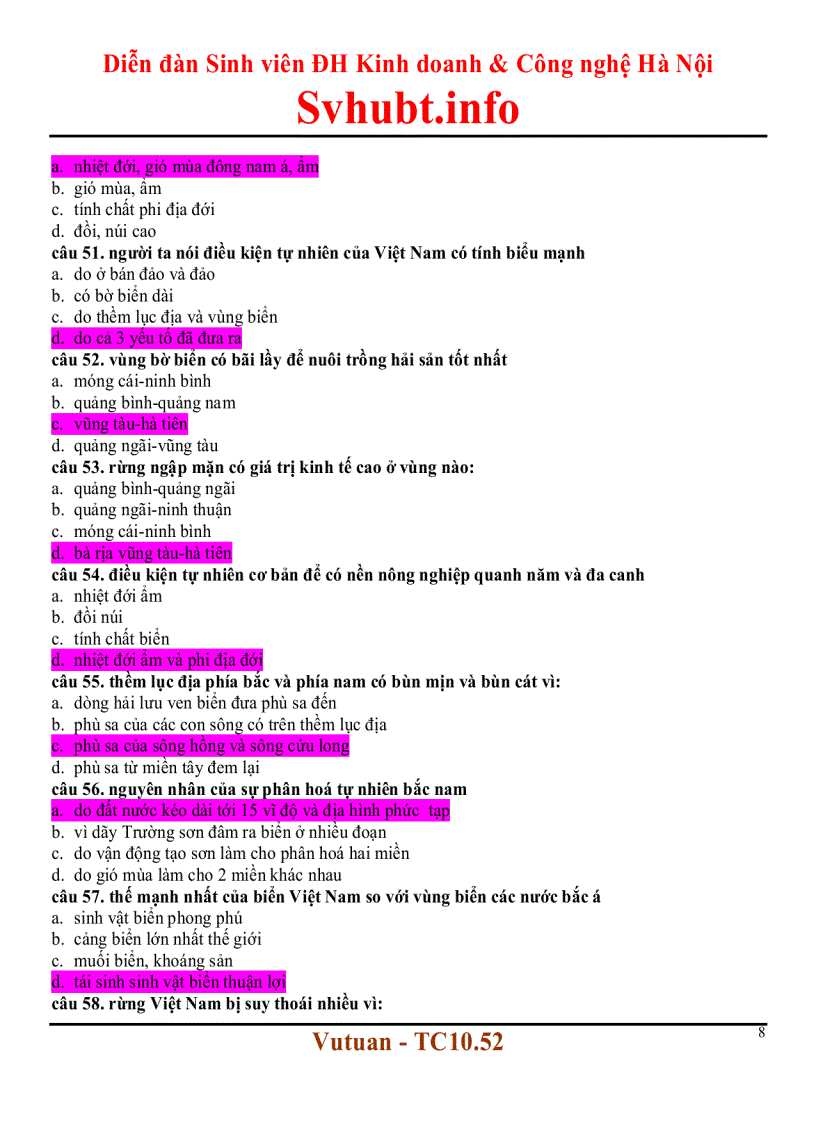 Diễn đàn Sinh viên ĐH Kinh doanh & Công nghệ Hà Nội
Svhubt.info

a. nhiệt đới, gió mùa đông nam á, ẩm
b. gió mùa, ẩm
c. tính chất phi địa đới
d. đồi, núi cao
câu 51. người ta nói điều kiện tự nhiên của Việt Nam có tính biểu mạnh
a. do ở bán đảo và đảo
b. có bờ biển dài
c. do thềm lục địa và vùng biển
d. do cả 3 yếu tố đã đưa ra
câu 52. vùng bờ biển có bãi lầy để nuôi trồng hải sản tốt nhất
a. móng cái-ninh bình
b. quảng bình-quảng nam
c. vũng tàu-hà tiên
d. quảng ngãi-vũng tàu
câu 53. rừng ngập mặn có giá trị kinh tế cao ở vùng nào:
a. quảng bình-quảng ngãi
b. quảng ngãi-ninh thuận
c. móng cái-ninh bình
d. bà rịa vũng tàu-hà tiên
câu 54. điều kiện tự nhiên cơ bản để có nền nông nghiệp quanh năm và đa canh
a. nhiệt đới ẩm
b. đồi núi
c. tính chất biển
d. nhiệt đới ẩm và phi địa đới
câu 55. thềm lục địa phía bắc và phía nam có bùn mịn và bùn cát vì:
a. dòng hải lưu ven biển đưa phù sa đến
b. phù sa của các con sông có trên thềm lục địa
c. phù sa của sông hồng và sông cửu long
d. phù sa từ miền tây đem lại
câu 56. nguyên nhân của sự phân hoá tự nhiên bắc nam
a. do đất nước kéo dài tới 15 vĩ độ và địa hình phức tạp
b. vì dãy Trường sơn đâm ra biển ở nhiều đoạn
c. do vận động tạo sơn làm cho phân hoá hai miền
d. do gió mùa làm cho 2 miền khác nhau
câu 57. thế mạnh nhất của biển Việt Nam so với vùng biển các nước bắc á
a. sinh vật biển phong phú
b. cảng biển lớn nhất thế giới
c. muối biển, khoáng sản
d. tái sinh sinh vật biển thuận lợi
câu 58. rừng Việt Nam bị suy thoái nhiều vì:

Vutuan - TC10.52
8